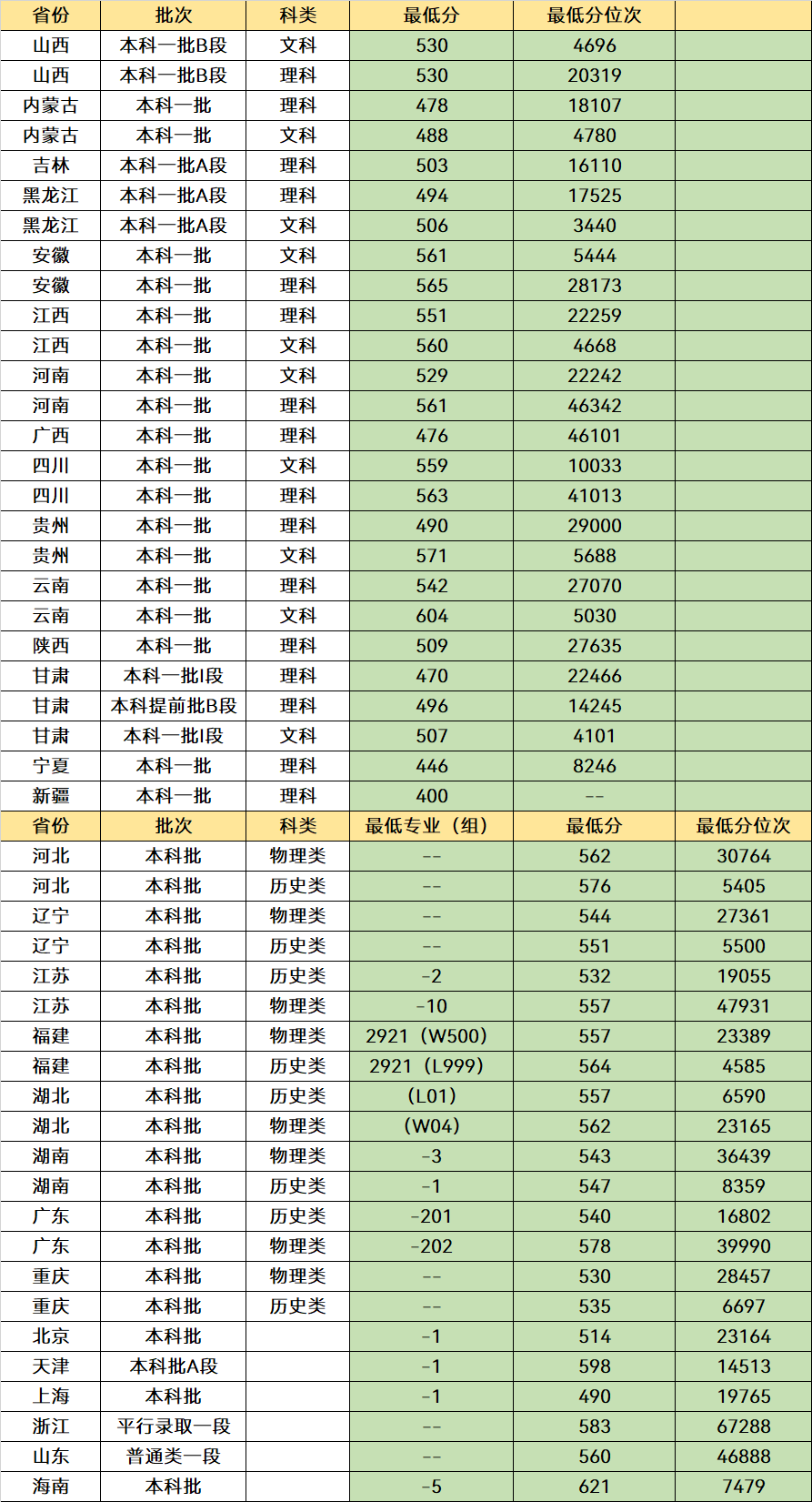 | 省份 | 批次 | 科类 | 最低分 | 最低分位次 |  |
|---|---|---|---|---|---|
| 山西 | 本科一批B段 | 文科 | 530 | 4696 |  |
| 山西 | 本科一批B段 | 理科 | 530 | 20319 |  |
| 内蒙古 | 本科一批 | 理科 | 478 | 18107 |  |
| 内蒙古 | 本科一批 | 文科 | 488 | 4780 |  |
| 吉林 | 本科一批A段 | 理科 | 503 | 16110 |  |
| 黑龙江 | 本科一批A段 | 理科 | 494 | 17525 |  |
| 黑龙江 | 本科一批A段 | 文科 | 506 | 3440 |  |
| 安徽 | 本科一批 | 文科 | 561 | 5444 |  |
| 安徽 | 本科一批 | 理科 | 565 | 28173 |  |
| 江西 | 本科一批 | 理科 | 551 | 22259 |  |
| 江西 | 本科一批 | 文科 | 560 | 4668 |  |
| 河南 | 本科一批 | 文科 | 529 | 22242 |  |
| 河南 | 本科一批 | 理科 | 561 | 46342 |  |
| 广西 | 本科一批 | 理科 | 476 | 46101 |  |
| 四川 | 本科一批 | 文科 | 559 | 10033 |  |
| 四川 | 本科一批 | 理科 | 563 | 41013 |  |
| 贵州 | 本科一批 | 理科 | 490 | 29000 |  |
| 贵州 | 本科一批 | 文科 | 571 | 5688 |  |
| 云南 | 本科一批 | 理科 | 542 | 27070 |  |
| 云南 | 本科一批 | 文科 | 604 | 5030 |  |
| 陕西 | 本科一批 | 理科 | 509 | 27635 |  |
| 甘肃 | 本科一批I段 | 理科 | 470 | 22466 |  |
| 甘肃 | 本科提前批B段 | 理科 | 496 | 14245 |  |
| 甘肃 | 本科一批I段 | 文科 | 507 | 4101 |  |
| 宁夏 | 本科一批 | 理科 | 446 | 8246 |  |
| 新疆 | 本科一批 | 理科 | 400 | -- |  |
| 省份 | 批次 | 科类 | 最低专业（组） | 最低分 | 最低分位次 |
| 河北 | 本科批 | 物理类 | -- | 562 | 30764 |
| 河北 | 本科批 | 历史类 | -- | 576 | 5405 |
| 辽宁 | 本科批 | 物理类 | -- | 544 | 27361 |
| 辽宁 | 本科批 | 历史类 | -- | 551 | 5500 |
| 江苏 | 本科批 | 历史类 | -2 | 532 | 19055 |
| 江苏 | 本科批 | 物理类 | -10 | 557 | 47931 |
| 福建 | 本科批 | 物理类 | 2921（W500） | 557 | 23389 |
| 福建 | 本科批 | 历史类 | 2921（L999） | 564 | 4585 |
| 湖北 | 本科批 | 历史类 | （L01） | 557 | 6590 |
| 湖北 | 本科批 | 物理类 | （W04） | 562 | 23165 |
| 湖南 | 本科批 | 物理类 | -3 | 543 | 36439 |
| 湖南 | 本科批 | 历史类 | -1 | 547 | 8359 |
| 广东 | 本科批 | 历史类 | -201 | 540 | 16802 |
| 广东 | 本科批 | 物理类 | -202 | 578 | 39990 |
| 重庆 | 本科批 | 物理类 | -- | 530 | 28457 |
| 重庆 | 本科批 | 历史类 | -- | 535 | 6697 |
| 北京 | 本科批 |  | -1 | 514 | 23164 |
| 天津 | 本科批A段 |  | -1 | 598 | 14513 |
| 上海 | 本科批 |  | -1 | 490 | 19765 |
| 浙江 | 平行录取一段 |  | -- | 583 | 67288 |
| 山东 | 普通类一段 |  | -- | 560 | 46888 |
| 海南 | 本科批 |  | -5 | 621 | 7479 |